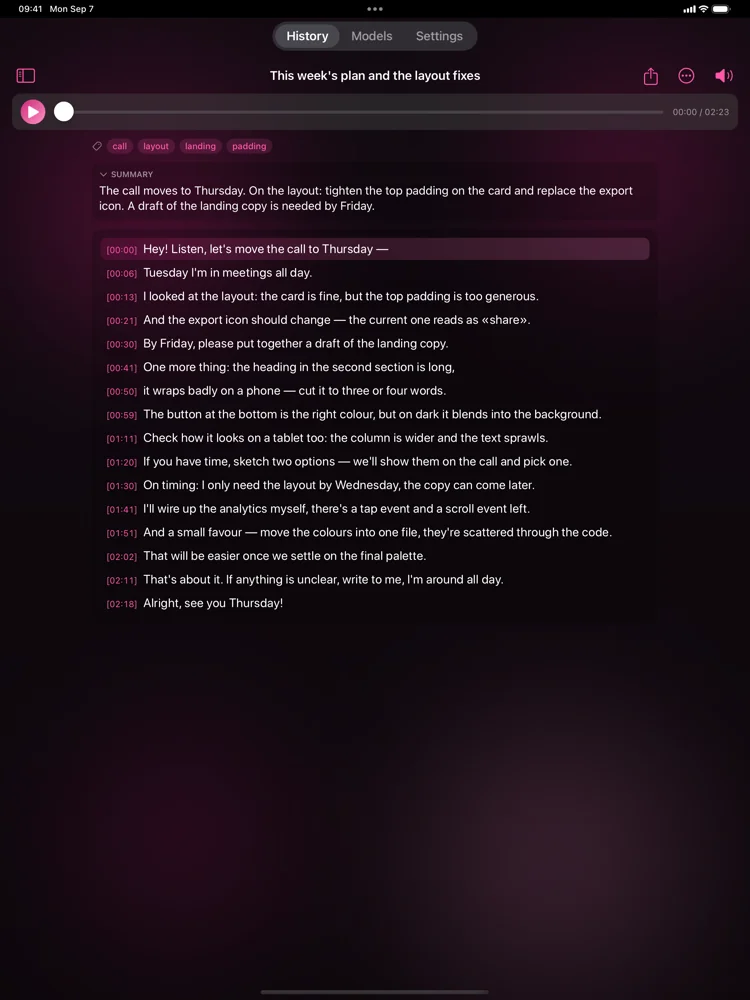 09:41 Mon Sep 7

History Models Settings

This week's plan and the layout fixes

00:00 / 02:23

call layout landing padding

SUMMARY

The call moves to Thursday. On the layout: tighten the top padding on the card and replace the export icon. A draft of the landing copy is needed by Friday.

[00:00] Hey! Listen, let's move the call to Thursday —
[00:06] Tuesday I'm in meetings all day.
[00:13] I looked at the layout: the card is fine, but the top padding is too generous.
[00:21] And the export icon should change — the current one reads as «share».
[00:30] By Friday, please put together a draft of the landing copy.
[00:41] One more thing: the heading in the second section is long,
[00:50] it wraps badly on a phone — cut it to three or four words.
[00:59] The button at the bottom is the right colour, but on dark it blends into the background.
[01:11] Check how it looks on a tablet too: the column is wider and the text sprawls.
[01:20] If you have time, sketch two options — we'll show them on the call and pick one.
[01:30] On timing: I only need the layout by Wednesday, the copy can come later.
[01:41] I'll wire up the analytics myself, there's a tap event and a scroll event left.
[01:51] And a small favour — move the colours into one file, they're scattered through the code.
[02:02] That will be easier once we settle on the final palette.
[02:11] That's about it. If anything is unclear, write to me, I'm around all day.
[02:18] Alright, see you Thursday!